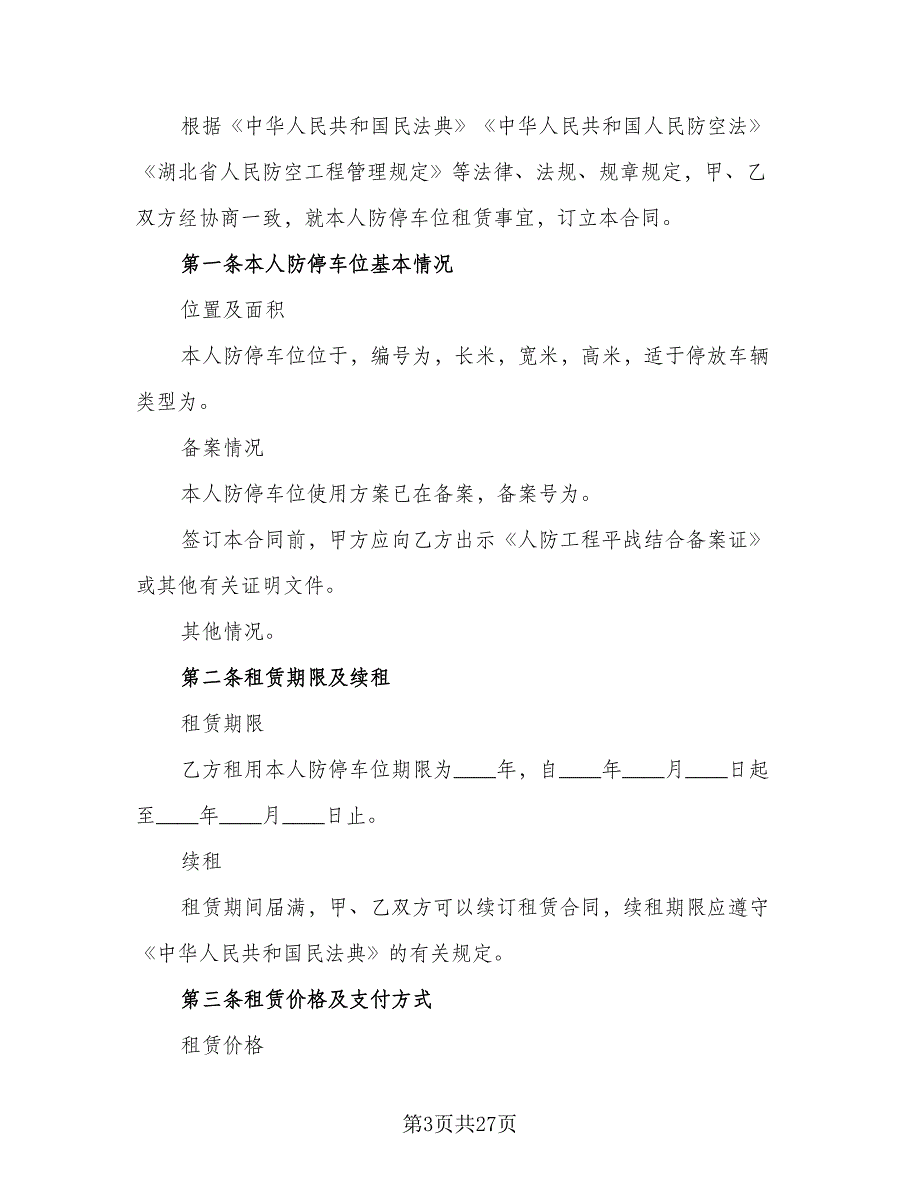 根据《中华人民共和国民法典》《中华人民共和国人民防空法》《湖北省人民防空工程管理规定》等法律、法规、规章规定，甲、乙双方经协商一致，就本人防停车位租赁事宜，订立本合同。

第一条本人防停车位基本情况

位置及面积

本人防停车位位于，编号为，长米，宽米，高米，适于停放车辆类型为。

备案情况

本人防停车位使用方案已在备案，备案号为。

签订本合同前，甲方应向乙方出示《人防工程平战结合备案证》或其他有关证明文件。

其他情况。

第二条租赁期限及续租

租赁期限

乙方租用本人防停车位期限为____年，自____年____月____日起至____年____月____日止。

续租

租赁期间届满，甲、乙双方可以续订租赁合同，续租期限应遵守《中华人民共和国民法典》的有关规定。

第三条租赁价格及支付方式

租赁价格

第3页共27页